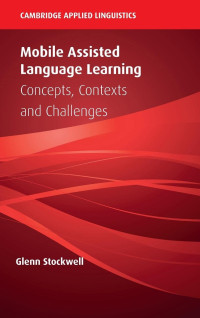 CAMBRIDGE APPLIED LINGUISTICS

Mobile Assisted Language Learning

Concepts, Contexts and Challenges

Glenn Stockwell